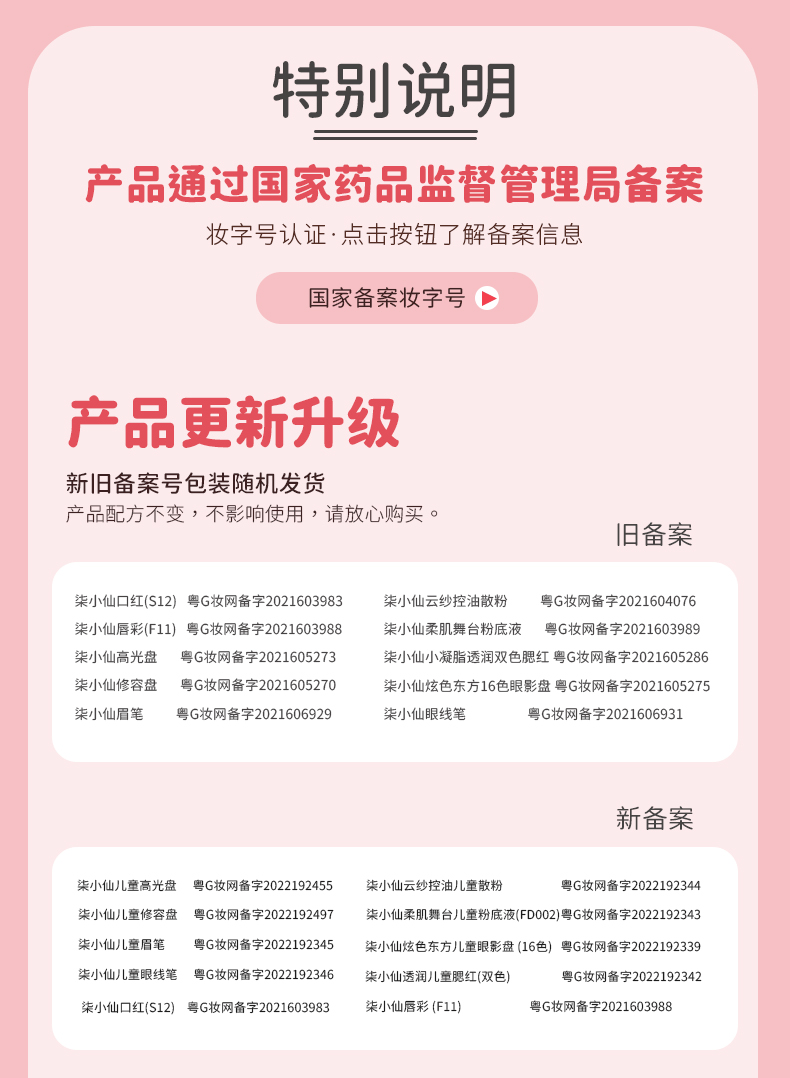 特别说明

产品通过国家药品监督管理局备案

妆字号认证·点击按钮了解备案信息

国家备案妆字号

产品更新升级

新旧备案号包装随机发货

产品配方不变，不影响使用，请放心购买。

旧备案

柒小仙口红(S12) 粤G妆网备字2021603983
柒小仙唇彩(F11) 粤G妆网备字2021603988
柒小仙高光盘 粤G妆网备字2021605273
柒小仙修容盘 粤G妆网备字2021605270
柒小仙眉笔 粤G妆网备字2021606929

柒小仙云纱控油散粉 粤G妆网备字2021604076
柒小仙柔肌舞台粉底液 粤G妆网备字2021603989
柒小仙小凝脂透润双色腮红 粤G妆网备字2021605286
柒小仙炫色东方16色眼影盘 粤G妆网备字2021605275
柒小仙眼线笔 粤G妆网备字2021606931

新备案

柒小仙儿童高光盘 粤G妆网备字2022192455
柒小仙儿童修容盘 粤G妆网备字2022192497
柒小仙儿童眉笔 粤G妆网备字2022192345
柒小仙儿童眼线笔 粤G妆网备字2022192346
柒小仙口红(S12) 粤G妆网备字2021603983

柒小仙云纱控油儿童散粉 粤G妆网备字2022192344
柒小仙柔肌舞台儿童粉底液(FD002) 粤G妆网备字2022192343
柒小仙炫色东方儿童眼影盘 (16色) 粤G妆网备字2022192339
柒小仙透润儿童腮红(双色) 粤G妆网备字2022192342
柒小仙唇彩 (F11) 粤G妆网备字2021603988